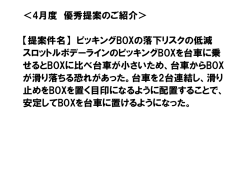 ＜4月度　優秀提案のご紹介＞

【提案件名】ピッキングBOXの落下リスクの低減
スロットルボデーラインのピッキングBOXを台車に乗せるとBOXに比べ台車が小さいため、台車からBOXが滑り落ちる恐れがあった。台車を2台連結し、滑り止めをBOXを置く目印になるように配置することで、安定してBOXを台車に置けるようになった。